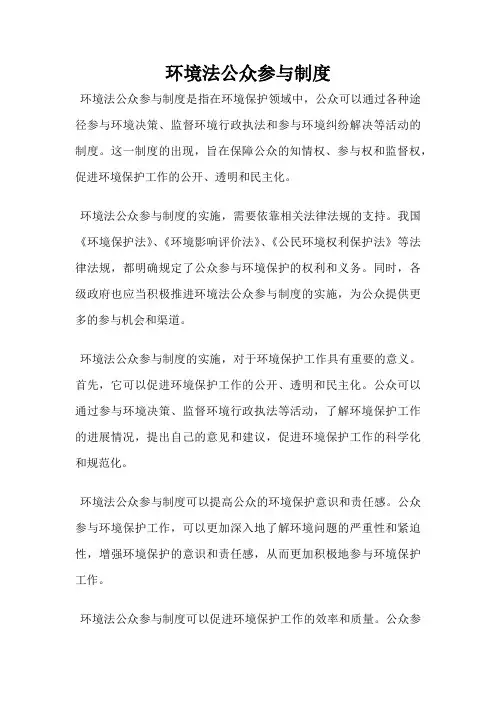 环境法公众参与制度

环境法公众参与制度是指在环境保护领域中，公众可以通过各种途径参与环境决策、监督环境行政执法和参与环境纠纷解决等活动的制度。这一制度的出现，旨在保障公众的知情权、参与权和监督权，促进环境保护工作的公开、透明和民主化。

环境法公众参与制度的实施，需要依靠相关法律法规的支持。我国《环境保护法》、《环境影响评价法》、《公民环境权利保护法》等法律法规，都明确规定了公众参与环境保护的权利和义务。同时，各级政府也应当积极推进环境法公众参与制度的实施，为公众提供更多的参与机会和渠道。

环境法公众参与制度的实施，对于环境保护工作具有重要的意义。首先，它可以促进环境保护工作的公开、透明和民主化。公众可以通过参与环境决策、监督环境行政执法等活动，了解环境保护工作的进展情况，提出自己的意见和建议，促进环境保护工作的科学化和规范化。

环境法公众参与制度可以提高公众的环境保护意识和责任感。公众参与环境保护工作，可以更加深入地了解环境问题的严重性和紧迫性，增强环境保护的意识和责任感，从而更加积极地参与环境保护工作。

环境法公众参与制度可以促进环境保护工作的效率和质量。公众参